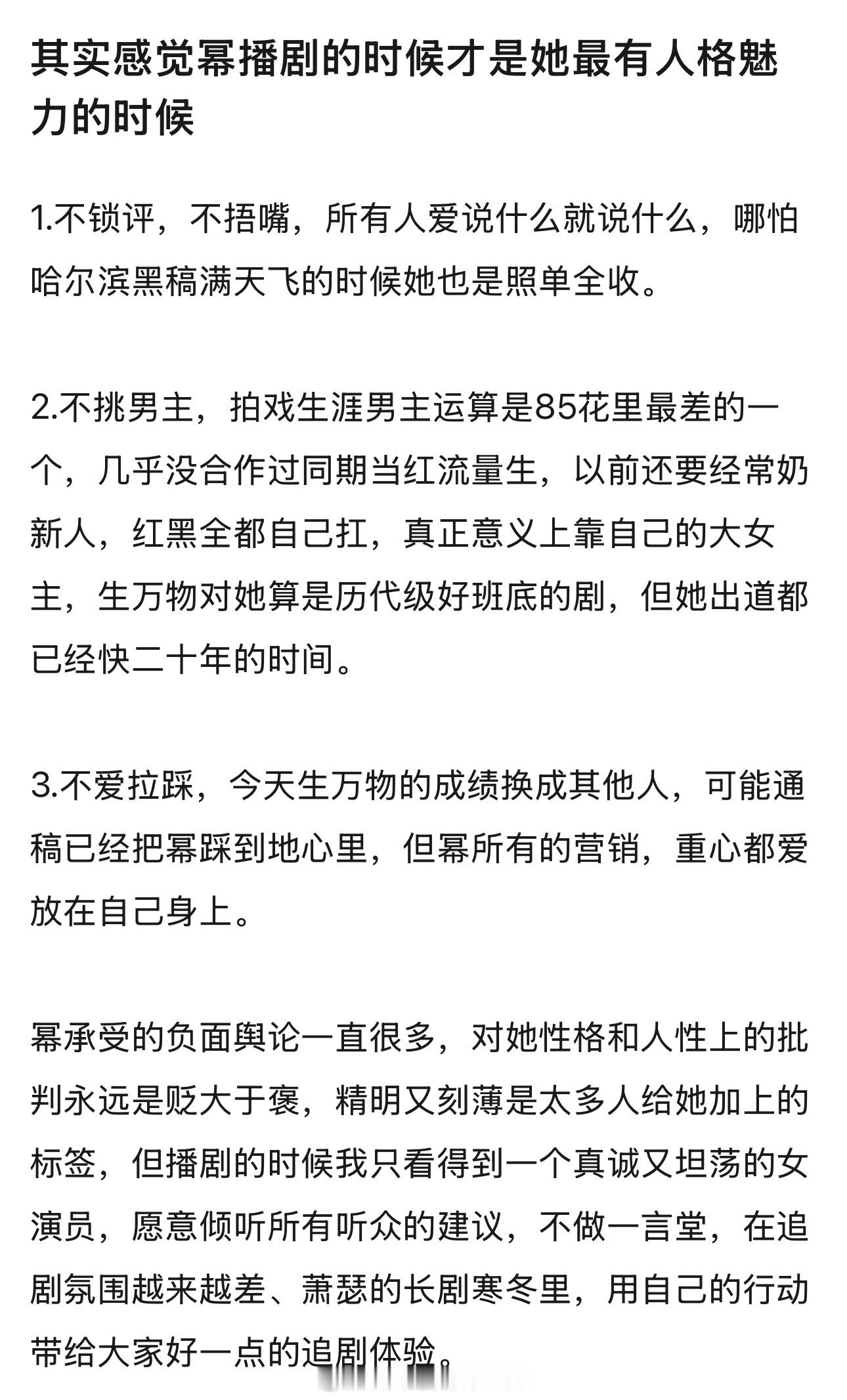 其实感觉幂播剧的时候才是她最有人格魅力的时候

1.不锁评，不捂嘴，所有人爱说什么就说什么，哪怕哈尔滨黑稿满天飞的时候她也是照单全收。

2.不挑男主，拍戏生涯男主运算是85花里最差的一个，几乎没合作过同期当红流量生，以前还要经常奶新人，红黑全都自己扛，真正意义上靠自己的大女主，生万物对她算是历代级好班底的剧，但她出道都已经快二十年的时间。

3.不爱拉踩，今天生万物的成绩换成其他人，可能通稿已经把幂踩到地心里，但幂所有的营销，重心都爱放在自己身上。

幂承受的负面舆论一直很多，对她性格和人性上的批判永远是贬大于褒，精明又刻薄是太多人给她加上的标签，但播剧的时候我只看得到一个真诚又坦荡的女演员，愿意倾听所有听众的建议，不做一言堂，在追剧氛围越来越差、萧瑟的长剧寒冬里，用自己的行动带给大家好一点的追剧体验。